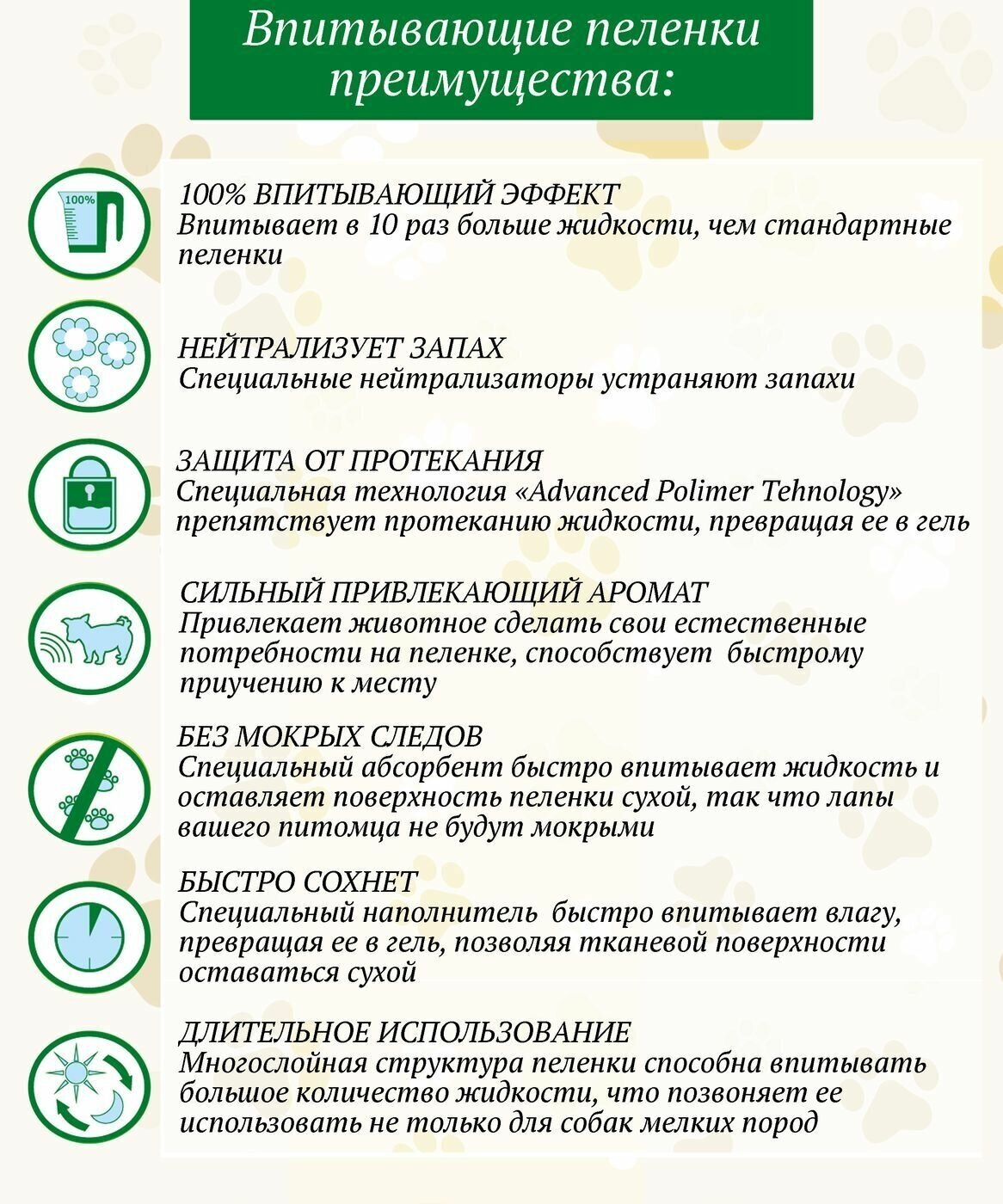 Впитывающие пеленки преимущества:

100%

100% ВПИТЫВАЮЩИЙ ЭФФЕКТ
Впитывает в 10 раз больше жидкости, чем стандартные пеленки

НЕЙТРАЛИЗУЕТ ЗАПАХ
Специальные нейтрализаторы устраняют запахи

ЗАЩИТА ОТ ПРОТЕКАНИЯ
Специальная технология «Advanced Polimer Tehnology» препятствует протеканию жидкости, превращая ее в гель

СИЛЬНЫЙ ПРИВЛЕКАЮЩИЙ АРОМАТ
Привлекает животное сделать свои естественные потребности на пеленке, способствует быстрому приучению к месту

БЕЗ МОКРЫХ СЛЕДОВ
Специальный абсорбент быстро впитывает жидкость и оставляет поверхность пеленки сухой, так что лапы вашего питомца не будут мокрыми

БЫСТРО СОХНЕТ
Специальный наполнитель быстро впитывает влагу, превращая ее в гель, позволяя тканевой поверхности оставаться сухой

ДЛИТЕЛЬНОЕ ИСПОЛЬЗОВАНИЕ
Многослойная структура пеленки способна впитывать большое количество жидкости, что позвоняет ее использовать не только для собак мелких пород